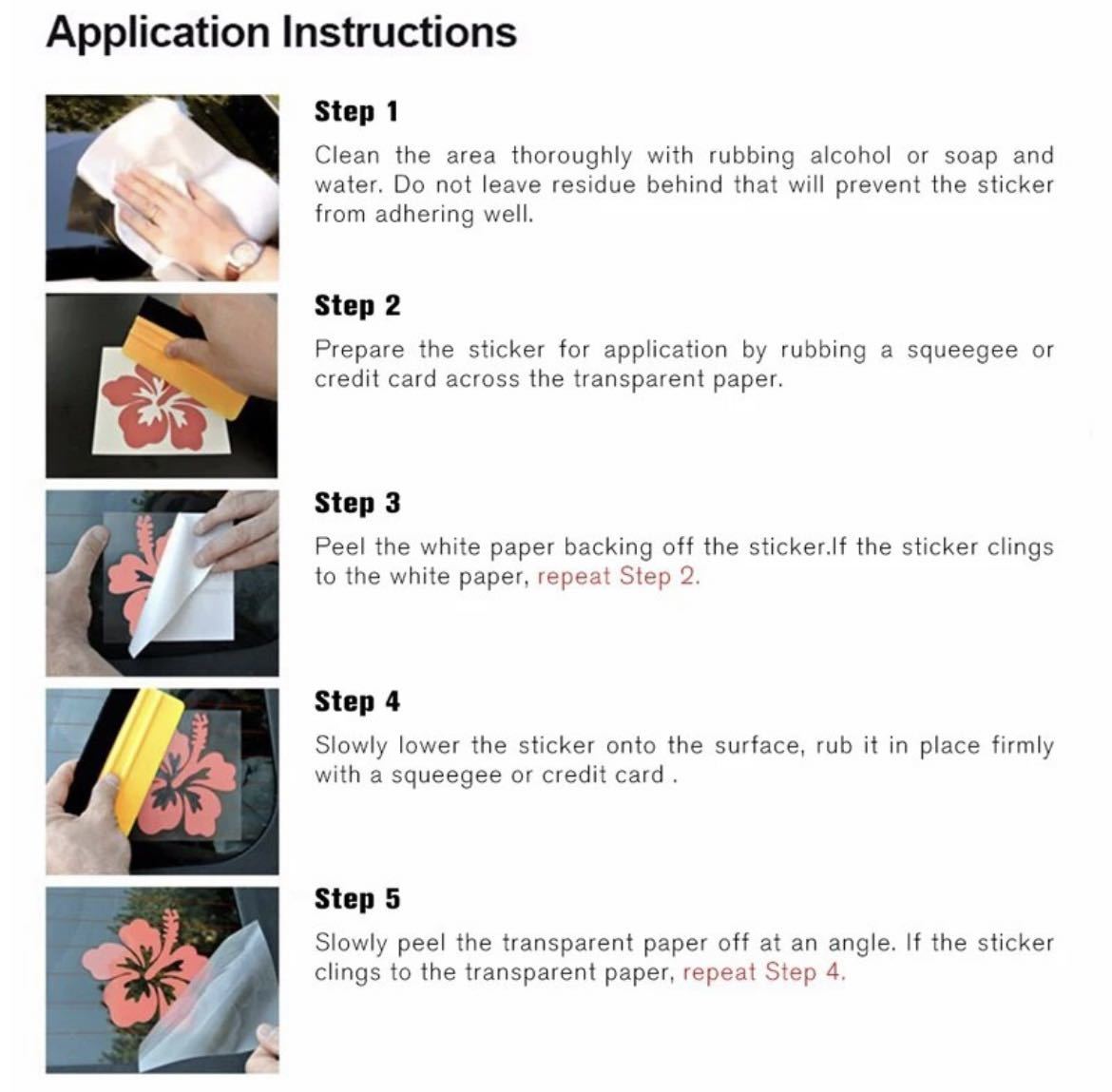 Application Instructions

Step 1

Clean the area thoroughly with rubbing alcohol or soap and water. Do not leave residue behind that will prevent the sticker from adhering well.

Step 2

Prepare the sticker for application by rubbing a squeegee or credit card across the transparent paper.

Step 3

Peel the white paper backing off the sticker.If the sticker clings to the white paper, repeat Step 2.

Step 4

Slowly lower the sticker onto the surface, rub it in place firmly with a squeegee or credit card .

Step 5

Slowly peel the transparent paper off at an angle. If the sticker clings to the transparent paper, repeat Step 4.